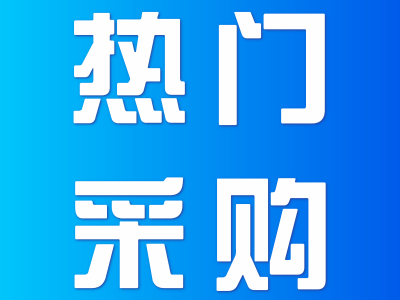 热门
采购